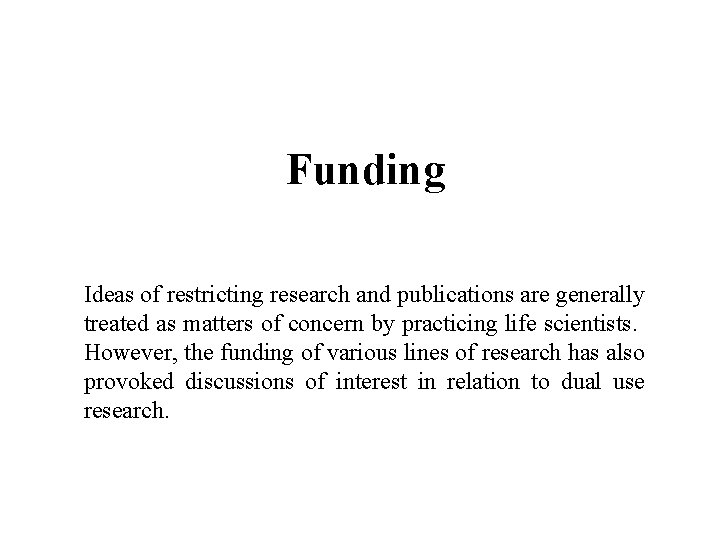 Funding

Ideas of restricting research and publications are generally treated as matters of concern by practicing life scientists. However, the funding of various lines of research has also provoked discussions of interest in relation to dual use research.